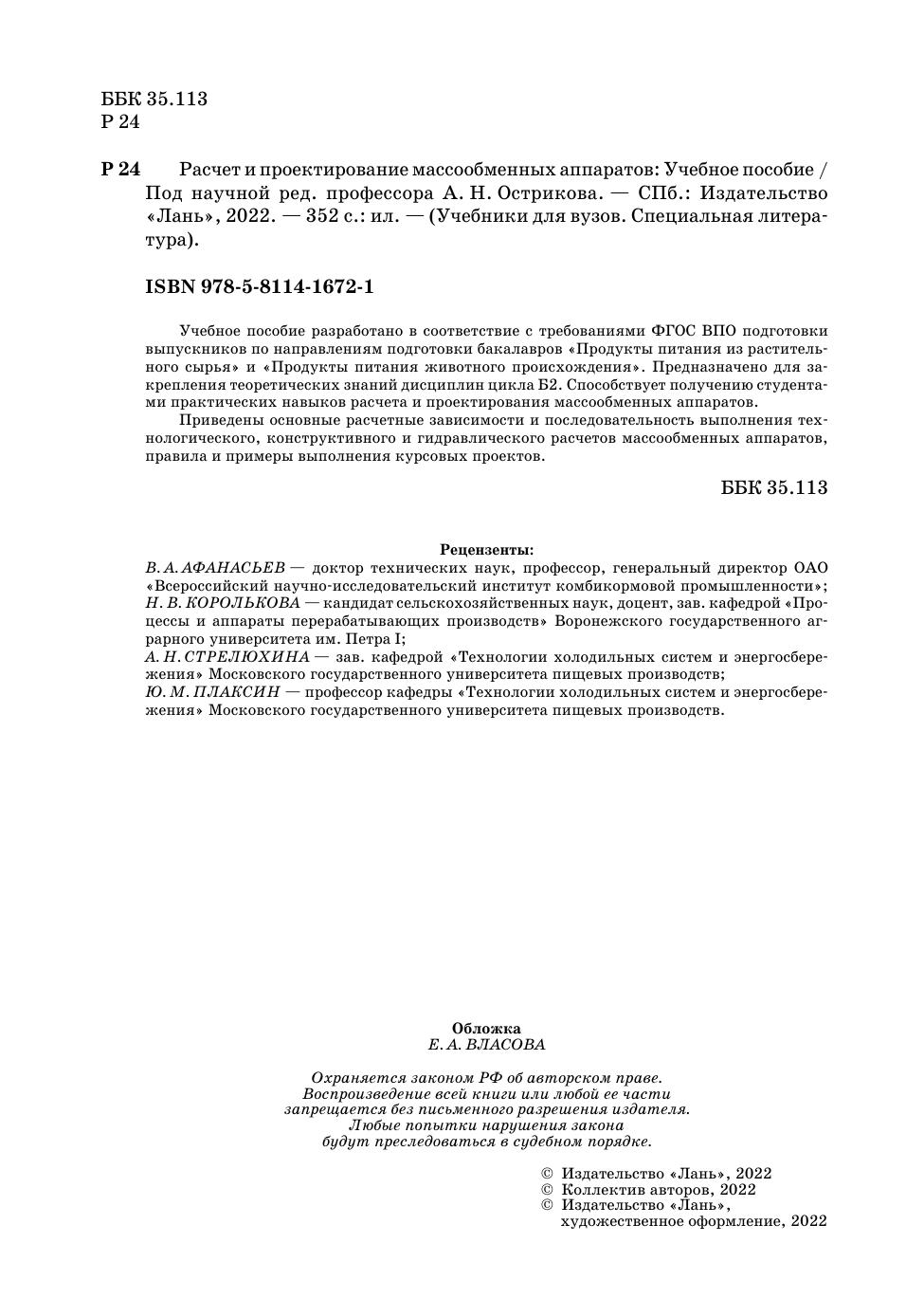 ББК 35.113
Р 24

Р 24 Расчет и проектирование массообменных аппаратов: Учебное пособие / Под научной ред. профессора А. Н. Острикова. — СПб.: Издательство «Лань», 2022. — 352 с.: ил. — (Учебники для вузов. Специальная литература).

ISBN 978-5-8114-1672-1

Учебное пособие разработано в соответствие с требованиями ФГОС ВПО подготовки выпускников по направлениям подготовки бакалавров «Продукты питания из растительного сырья» и «Продукты питания животного происхождения». Предназначено для закрепления теоретических знаний дисциплин цикла Б2. Способствует получению студентами практических навыков расчета и проектирования массообменных аппаратов.

Приведены основные расчетные зависимости и последовательность выполнения технологического, конструктивного и гидравлического расчетов массообменных аппаратов, правила и примеры выполнения курсовых проектов.

ББК 35.113

Рецензенты:
В. А. АФАНАСЬЕВ — доктор технических наук, профессор, генеральный директор ОАО «Всероссийский научно-исследовательский институт комбикормовой промышленности»;
Н. В. КОРОЛЬКОВА — кандидат сельскохозяйственных наук, доцент, зав. кафедрой «Процессы и аппараты перерабатывающих производств» Воронежского государственного аграрного университета им. Петра I;
А. Н. СТРЕЛЮХИНА — зав. кафедрой «Технологии холодильных систем и энергосбережения» Московского государственного университета пищевых производств;
Ю. М. ПЛАКСИН — профессор кафедры «Технологии холодильных систем и энергосбережения» Московского государственного университета пищевых производств.

Обложка
Е. А. ВЛАСОВА

Охраняется законом РФ об авторском праве.
Воспроизведение всей книги или любой ее части
запрещается без письменного разрешения издателя.
Любые попытки нарушения закона
будут преследоваться в судебном порядке.

© Издательство «Лань», 2022
© Коллектив авторов, 2022
© Издательство «Лань»,
художественное оформление, 2022